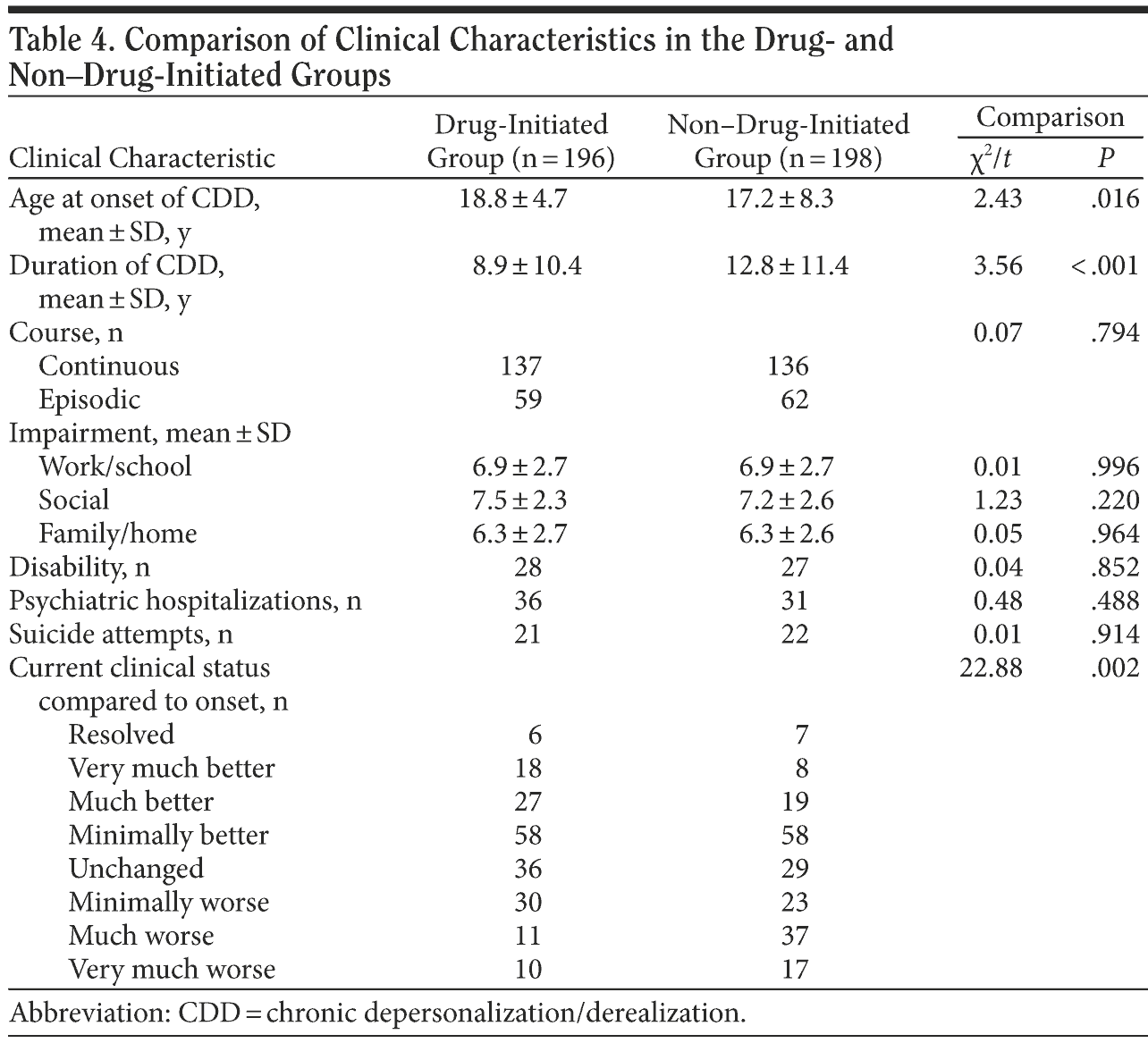 Table 4. Comparison of Clinical Characteristics in the Drug- and Non–Drug-Initiated Groups

| Clinical Characteristic | Drug-Initiated Group (n = 196) | Non–Drug-Initiated Group (n = 198) | Comparison $\chi^2/t$ | Comparison $P$ |
|---|---|---|---|---|
| Age at onset of CDD, mean ± SD, y | 18.8 ± 4.7 | 17.2 ± 8.3 | 2.43 | .016 |
| Duration of CDD, mean ± SD, y | 8.9 ± 10.4 | 12.8 ± 11.4 | 3.56 | < .001 |
| Course, n | | | 0.07 | .794 |
| Continuous | 137 | 136 | | |
| Episodic | 59 | 62 | | |
| Impairment, mean ± SD | | | | |
| Work/school | 6.9 ± 2.7 | 6.9 ± 2.7 | 0.01 | .996 |
| Social | 7.5 ± 2.3 | 7.2 ± 2.6 | 1.23 | .220 |
| Family/home | 6.3 ± 2.7 | 6.3 ± 2.6 | 0.05 | .964 |
| Disability, n | 28 | 27 | 0.04 | .852 |
| Psychiatric hospitalizations, n | 36 | 31 | 0.48 | .488 |
| Suicide attempts, n | 21 | 22 | 0.01 | .914 |
| Current clinical status compared to onset, n | | | 22.88 | .002 |
| Resolved | 6 | 7 | | |
| Very much better | 18 | 8 | | |
| Much better | 27 | 19 | | |
| Minimally better | 58 | 58 | | |
| Unchanged | 36 | 29 | | |
| Minimally worse | 30 | 23 | | |
| Much worse | 11 | 37 | | |
| Very much worse | 10 | 17 | | |

Abbreviation: CDD = chronic depersonalization/derealization.